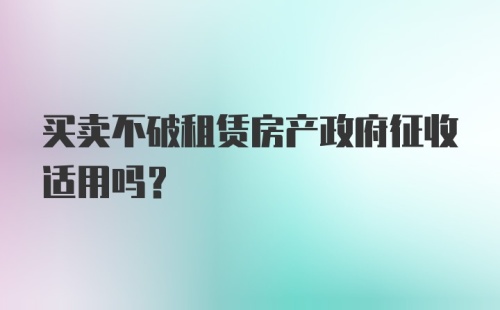 买卖不破租赁房产政府征收适用吗？